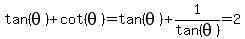 $\tan(\theta)+\cot(\theta)=\tan(\theta)+\frac{1}{\tan(\theta)}=2$